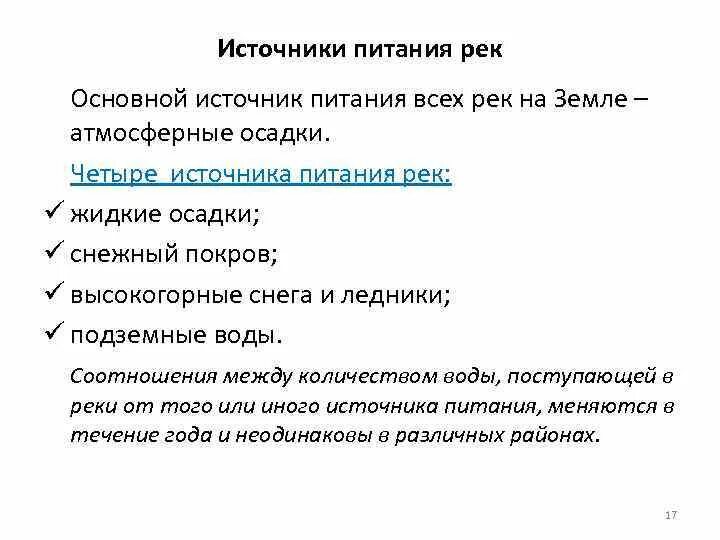 Источники питания рек

Основной источник питания всех рек на Земле – атмосферные осадки.

Четыре  источника питания рек:

✓ жидкие осадки;
✓ снежный покров;
✓ высокогорные снега и ледники;
✓ подземные воды.

Соотношения между количеством воды, поступающей в реки от того или иного источника питания, меняются в течение года и неодинаковы в различных районах.

17